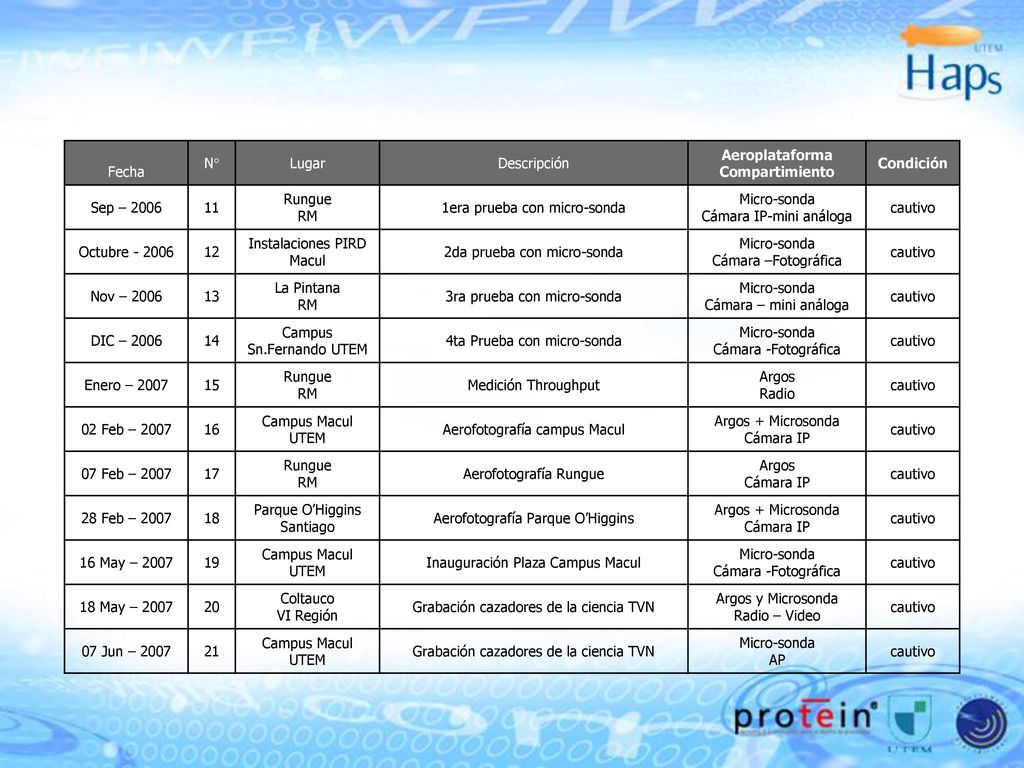 UTEM
Haps

| Fecha | N° | Lugar | Descripción | Aeroplataforma Compartimiento | Condición |
|---|---|---|---|---|---|
| Sep – 2006 | 11 | Rungue RM | 1era prueba con micro-sonda | Micro-sonda Cámara IP-mini análoga | cautivo |
| Octubre - 2006 | 12 | Instalaciones PIRD Macul | 2da prueba con micro-sonda | Micro-sonda Cámara –Fotográfica | cautivo |
| Nov – 2006 | 13 | La Pintana RM | 3ra prueba con micro-sonda | Micro-sonda Cámara – mini análoga | cautivo |
| DIC – 2006 | 14 | Campus Sn.Fernando UTEM | 4ta Prueba con micro-sonda | Micro-sonda Cámara -Fotográfica | cautivo |
| Enero – 2007 | 15 | Rungue RM | Medición Throughput | Argos Radio | cautivo |
| 02 Feb – 2007 | 16 | Campus Macul UTEM | Aerofotografía campus Macul | Argos + Microsonda Cámara IP | cautivo |
| 07 Feb – 2007 | 17 | Rungue RM | Aerofotografía Rungue | Argos Cámara IP | cautivo |
| 28 Feb – 2007 | 18 | Parque O'Higgins Santiago | Aerofotografía Parque O'Higgins | Argos + Microsonda Cámara IP | cautivo |
| 16 May – 2007 | 19 | Campus Macul UTEM | Inauguración Plaza Campus Macul | Micro-sonda Cámara -Fotográfica | cautivo |
| 18 May – 2007 | 20 | Coltauco VI Región | Grabación cazadores de la ciencia TVN | Argos y Microsonda Radio – Video | cautivo |
| 07 Jun – 2007 | 21 | Campus Macul UTEM | Grabación cazadores de la ciencia TVN | Micro-sonda AP | cautivo |

protein
UTEM